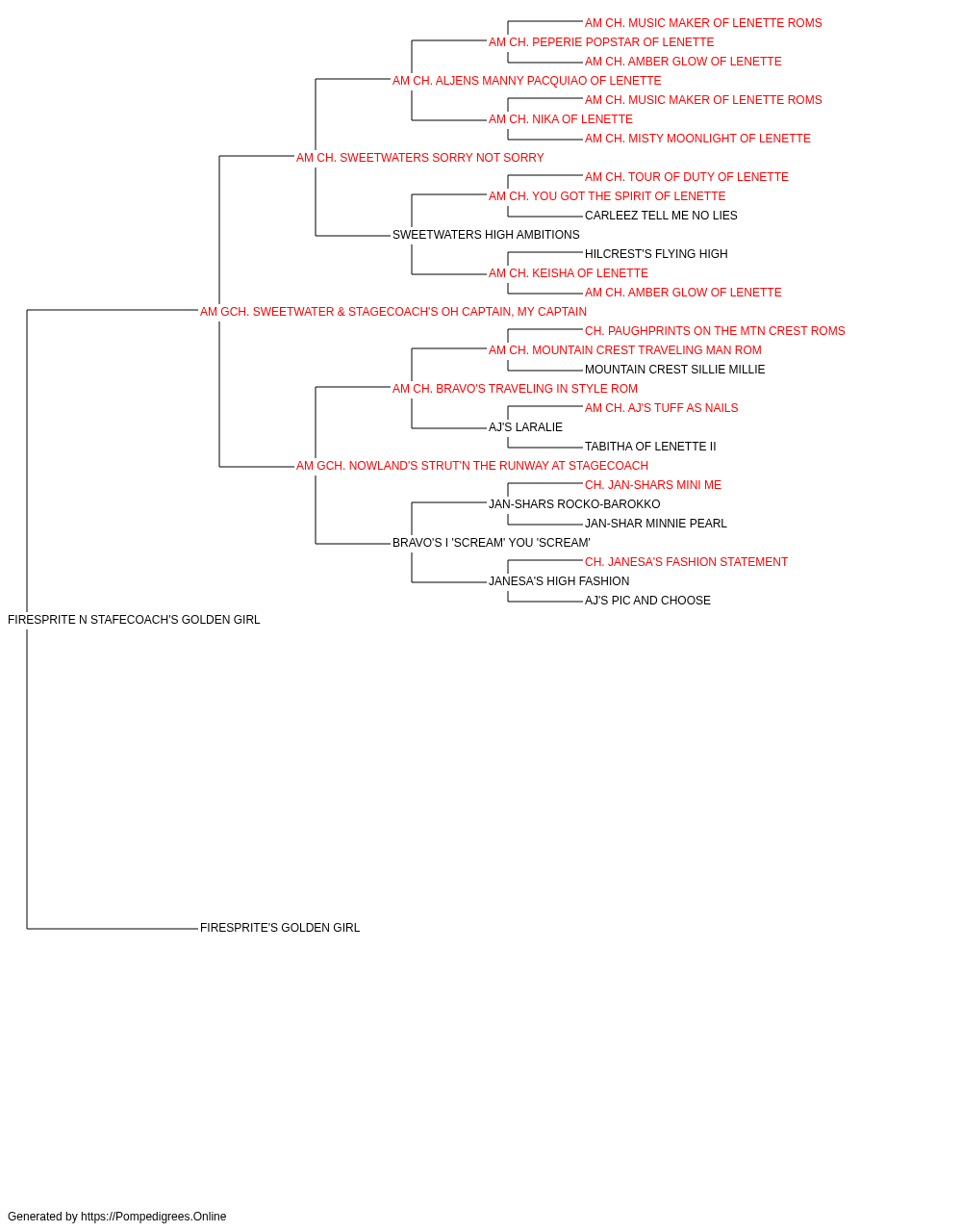 AM CH. MUSIC MAKER OF LENETTE ROMS
AM CH. PEPERIE POPSTAR OF LENETTE
AM CH. AMBER GLOW OF LENETTE
AM CH. ALJENS MANNY PACQUIAO OF LENETTE
AM CH. MUSIC MAKER OF LENETTE ROMS
AM CH. NIKA OF LENETTE
AM CH. MISTY MOONLIGHT OF LENETTE
AM CH. SWEETWATERS SORRY NOT SORRY
AM CH. TOUR OF DUTY OF LENETTE
AM CH. YOU GOT THE SPIRIT OF LENETTE
CARLEEZ TELL ME NO LIES
SWEETWATERS HIGH AMBITIONS
HILCREST'S FLYING HIGH
AM CH. KEISHA OF LENETTE
AM CH. AMBER GLOW OF LENETTE
AM GCH. SWEETWATER & STAGECOACH'S OH CAPTAIN, MY CAPTAIN
CH. PAUGHPRINTS ON THE MTN CREST ROMS
AM CH. MOUNTAIN CREST TRAVELING MAN ROM
MOUNTAIN CREST SILLIE MILLIE
AM CH. BRAVO'S TRAVELING IN STYLE ROM
AM CH. AJ'S TUFF AS NAILS
AJ'S LARALIE
TABITHA OF LENETTE II
AM GCH. NOWLAND'S STRUT'N THE RUNWAY AT STAGECOACH
CH. JAN-SHARS MINI ME
JAN-SHARS ROCKO-BAROKKO
JAN-SHAR MINNIE PEARL
BRAVO'S I 'SCREAM' YOU 'SCREAM'
CH. JANESA'S FASHION STATEMENT
JANESA'S HIGH FASHION
AJ'S PIC AND CHOOSE
FIRESPRITE N STAFECOACH'S GOLDEN GIRL
FIRESPRITE'S GOLDEN GIRL

Generated by https://Pompedigrees.Online